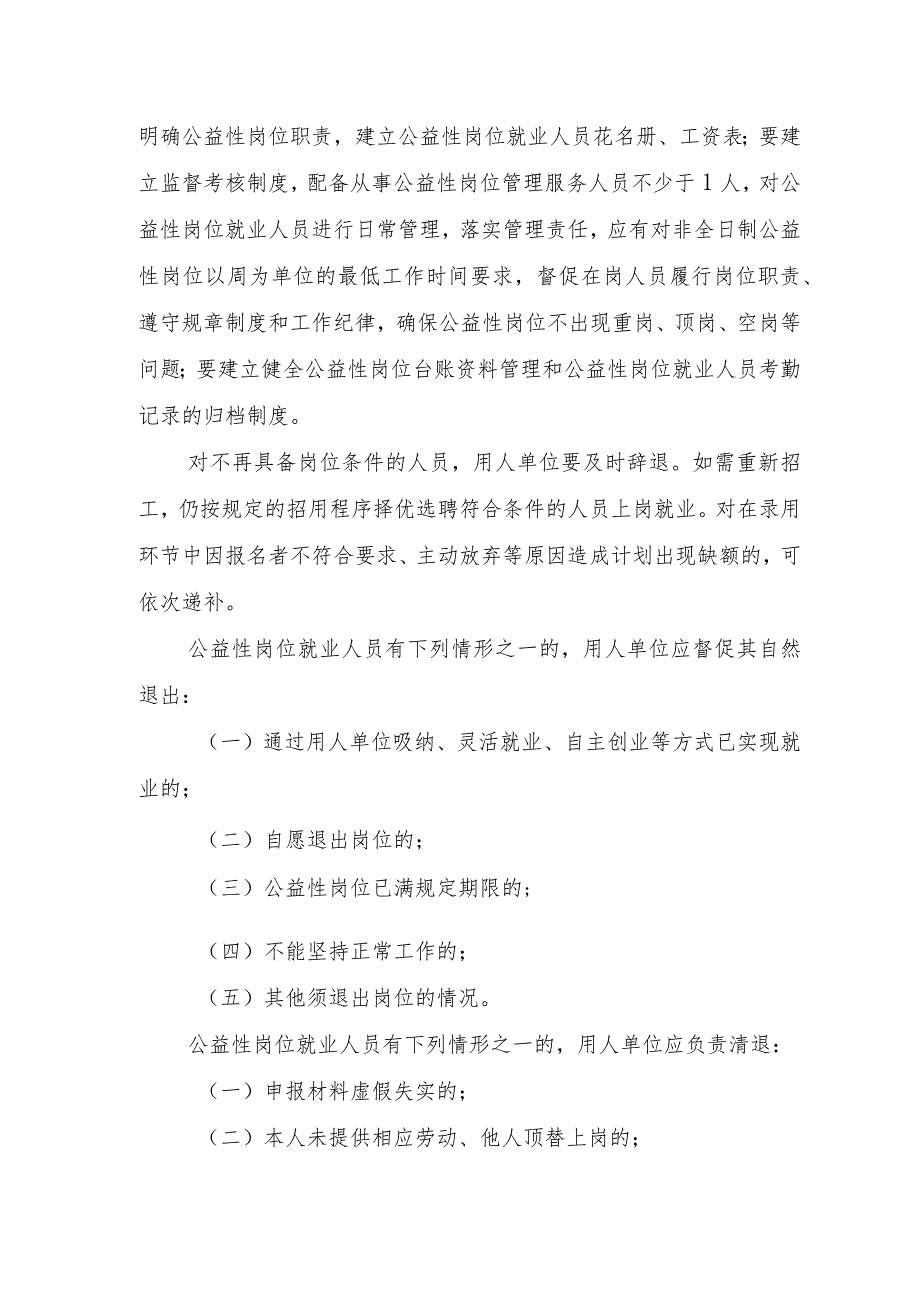 明确公益性岗位职责，建立公益性岗位就业人员花名册、工资表；要建立监督考核制度，配备从事公益性岗位管理服务人员不少于1人，对公益性岗位就业人员进行日常管理，落实管理责任，应有对非全日制公益性岗位以周为单位的最低工作时间要求，督促在岗人员履行岗位职责、遵守规章制度和工作纪律，确保公益性岗位不出现重岗、顶岗、空岗等问题；要建立健全公益性岗位台账资料管理和公益性岗位就业人员考勤记录的归档制度。

对不再具备岗位条件的人员，用人单位要及时辞退。如需重新招工，仍按规定的招用程序择优选聘符合条件的人员上岗就业。对在录用环节中因报名者不符合要求、主动放弃等原因造成计划出现缺额的，可依次递补。

公益性岗位就业人员有下列情形之一的，用人单位应督促其自然退出：

（一）通过用人单位吸纳、灵活就业、自主创业等方式已实现就业的；

（二）自愿退出岗位的；

（三）公益性岗位已满规定期限的；

（四）不能坚持正常工作的；

（五）其他须退出岗位的情况。

公益性岗位就业人员有下列情形之一的，用人单位应负责清退：

（一）申报材料虚假失实的；

（二）本人未提供相应劳动、他人顶替上岗的；